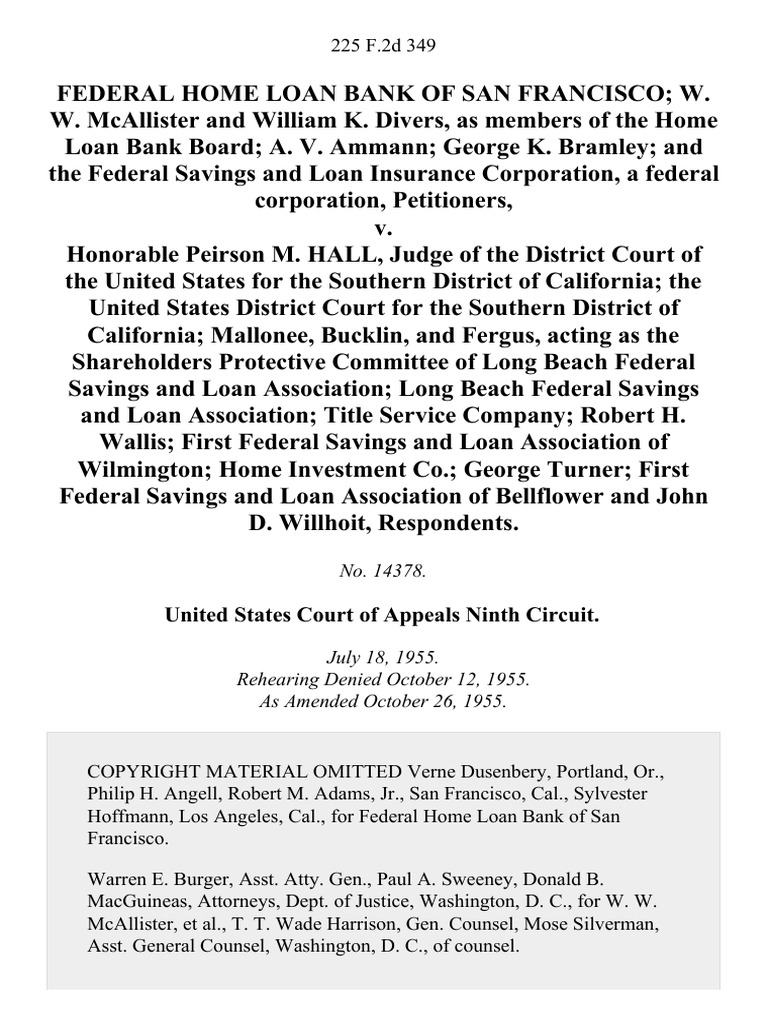 225 F.2d 349

FEDERAL HOME LOAN BANK OF SAN FRANCISCO; W. W. McAllister and William K. Divers, as members of the Home Loan Bank Board; A. V. Ammann; George K. Bramley; and the Federal Savings and Loan Insurance Corporation, a federal corporation, Petitioners,
v.
Honorable Peirson M. HALL, Judge of the District Court of the United States for the Southern District of California; the United States District Court for the Southern District of California; Mallonee, Bucklin, and Fergus, acting as the Shareholders Protective Committee of Long Beach Federal Savings and Loan Association; Long Beach Federal Savings and Loan Association; Title Service Company; Robert H. Wallis; First Federal Savings and Loan Association of Wilmington; Home Investment Co.; George Turner; First Federal Savings and Loan Association of Bellflower and John D. Willhoit, Respondents.

No. 14378.

United States Court of Appeals Ninth Circuit.

July 18, 1955.
Rehearing Denied October 12, 1955.
As Amended October 26, 1955.

COPYRIGHT MATERIAL OMITTED Verne Dusenbery, Portland, Or., Philip H. Angell, Robert M. Adams, Jr., San Francisco, Cal., Sylvester Hoffmann, Los Angeles, Cal., for Federal Home Loan Bank of San Francisco.

Warren E. Burger, Asst. Atty. Gen., Paul A. Sweeney, Donald B. MacGuineas, Attorneys, Dept. of Justice, Washington, D. C., for W. W. McAllister, et al., T. T. Wade Harrison, Gen. Counsel, Mose Silverman, Asst. General Counsel, Washington, D. C., of counsel.